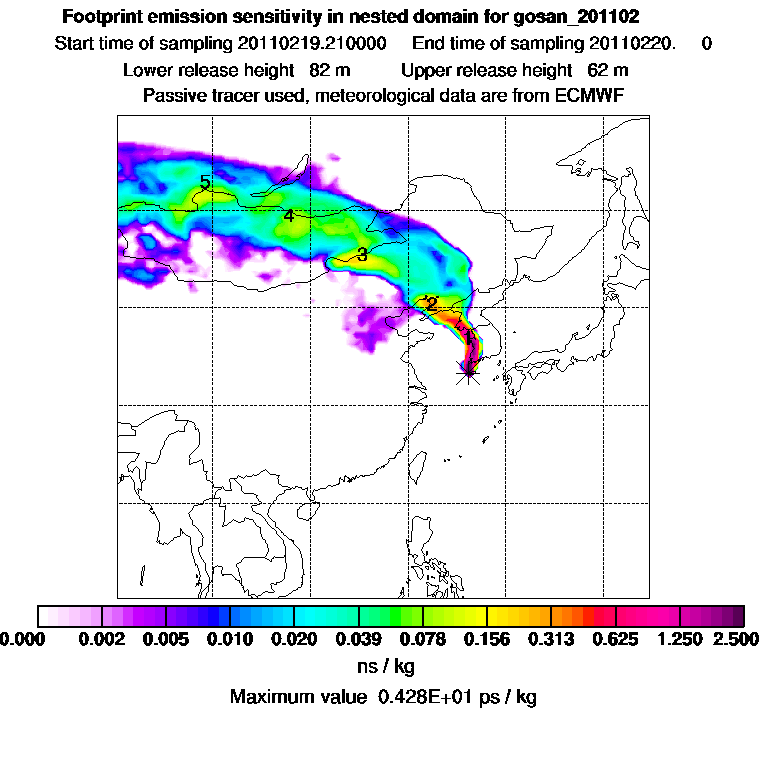 Footprint emission sensitivity in nested domain for gosan_201102
Start time of sampling 20110219.210000 End time of sampling 20110220. 0
Lower release height 82 m Upper release height 62 m
Passive tracer used, meteorological data are from ECMWF

5
4
3
2
1

0.000 0.002 0.005 0.010 0.020 0.039 0.078 0.156 0.313 0.625 1.250 2.500
ns / kg
Maximum value 0.428E+01 ps / kg